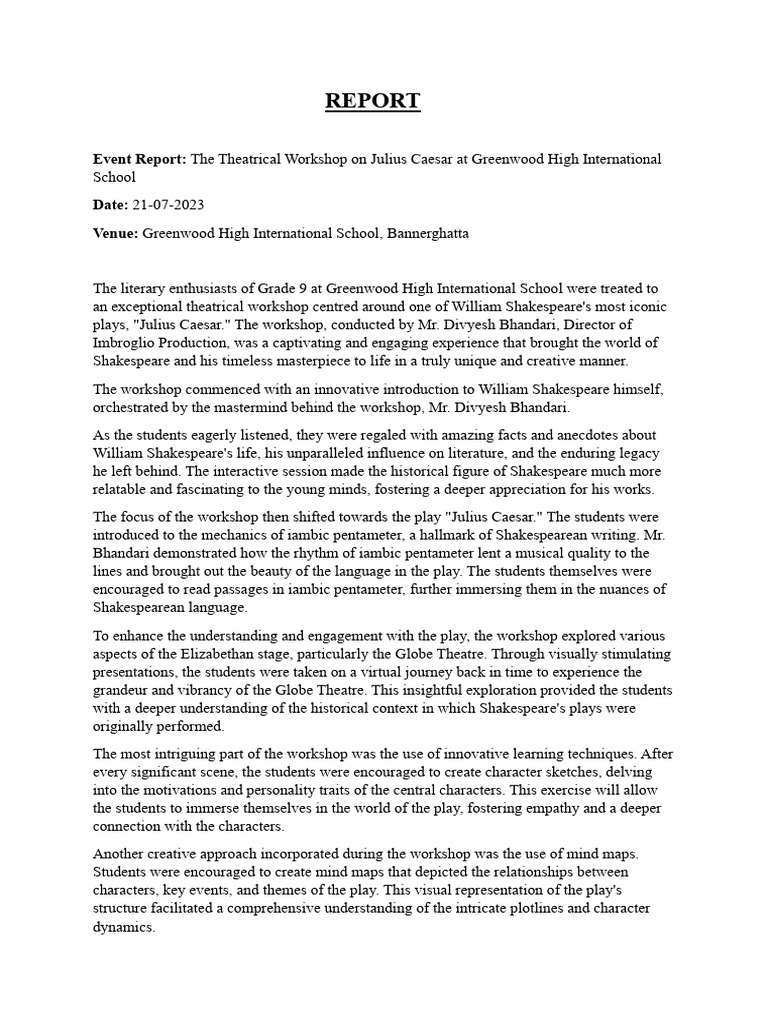 REPORT

Event Report: The Theatrical Workshop on Julius Caesar at Greenwood High International School

Date: 21-07-2023

Venue: Greenwood High International School, Bannerghatta

The literary enthusiasts of Grade 9 at Greenwood High International School were treated to an exceptional theatrical workshop centred around one of William Shakespeare's most iconic plays, "Julius Caesar." The workshop, conducted by Mr. Divyesh Bhandari, Director of Imbroglio Production, was a captivating and engaging experience that brought the world of Shakespeare and his timeless masterpiece to life in a truly unique and creative manner.

The workshop commenced with an innovative introduction to William Shakespeare himself, orchestrated by the mastermind behind the workshop, Mr. Divyesh Bhandari.

As the students eagerly listened, they were regaled with amazing facts and anecdotes about William Shakespeare's life, his unparalleled influence on literature, and the enduring legacy he left behind. The interactive session made the historical figure of Shakespeare much more relatable and fascinating to the young minds, fostering a deeper appreciation for his works.

The focus of the workshop then shifted towards the play "Julius Caesar." The students were introduced to the mechanics of iambic pentameter, a hallmark of Shakespearean writing. Mr. Bhandari demonstrated how the rhythm of iambic pentameter lent a musical quality to the lines and brought out the beauty of the language in the play. The students themselves were encouraged to read passages in iambic pentameter, further immersing them in the nuances of Shakespearean language.

To enhance the understanding and engagement with the play, the workshop explored various aspects of the Elizabethan stage, particularly the Globe Theatre. Through visually stimulating presentations, the students were taken on a virtual journey back in time to experience the grandeur and vibrancy of the Globe Theatre. This insightful exploration provided the students with a deeper understanding of the historical context in which Shakespeare's plays were originally performed.

The most intriguing part of the workshop was the use of innovative learning techniques. After every significant scene, the students were encouraged to create character sketches, delving into the motivations and personality traits of the central characters. This exercise will allow the students to immerse themselves in the world of the play, fostering empathy and a deeper connection with the characters.

Another creative approach incorporated during the workshop was the use of mind maps. Students were encouraged to create mind maps that depicted the relationships between characters, key events, and themes of the play. This visual representation of the play's structure facilitated a comprehensive understanding of the intricate plotlines and character dynamics.